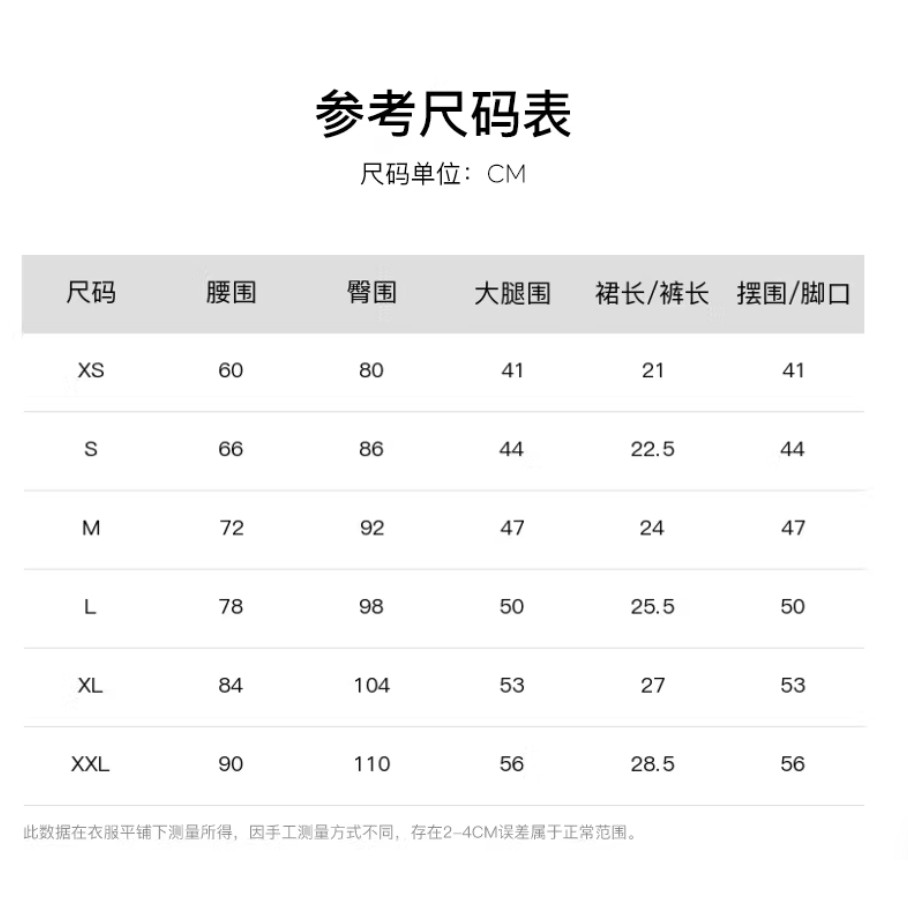 参考尺码表

尺码单位：CM

| 尺码 | 腰围 | 臀围 | 大腿围 | 裙长/裤长 | 摆围/脚口 |
|---|---|---|---|---|---|
| XS | 60 | 80 | 41 | 21 | 41 |
| S | 66 | 86 | 44 | 22.5 | 44 |
| M | 72 | 92 | 47 | 24 | 47 |
| L | 78 | 98 | 50 | 25.5 | 50 |
| XL | 84 | 104 | 53 | 27 | 53 |
| XXL | 90 | 110 | 56 | 28.5 | 56 |

此数据在衣服平铺下测量所得，因手工测量方式不同，存在2-4CM误差属于正常范围。